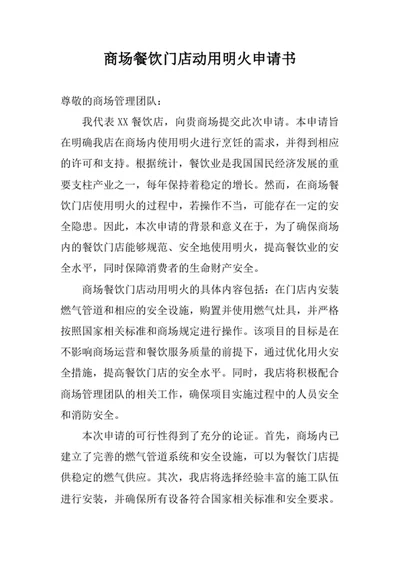 商场餐饮门店动用明火申请书

尊敬的商场管理团队：

我代表 XX 餐饮店，向贵商场提交此次申请。本申请旨在明确我店在商场内使用明火进行烹饪的需求，并得到相应的许可和支持。根据统计，餐饮业是我国国民经济发展的重要支柱产业之一，每年保持着稳定的增长。然而，在商场餐饮门店使用明火的过程中，若操作不当，可能存在一定的安全隐患。因此，本次申请的背景和意义在于，为了确保商场内的餐饮门店能够规范、安全地使用明火，提高餐饮业的安全水平，同时保障消费者的生命财产安全。

商场餐饮门店动用明火的具体内容包括：在门店内安装燃气管道和相应的安全设施，购置并使用燃气灶具，并严格按照国家相关标准和商场规定进行操作。该项目的目标是在不影响商场运营和餐饮服务质量的前提下，通过优化用火安全措施，提高餐饮门店的安全水平。同时，我店将积极配合商场管理团队的相关工作，确保项目实施过程中的人员安全和消防安全。

本次申请的可行性得到了充分的论证。首先，商场内已建立了完善的燃气管道系统和安全设施，可以为餐饮门店提供稳定的燃气供应。其次，我店将选择经验丰富的施工队伍进行安装，并确保所有设备符合国家相关标准和安全要求。